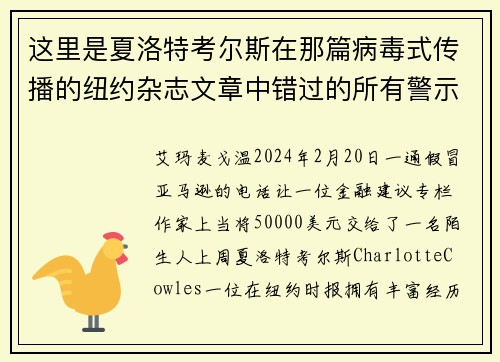 这里是夏洛特考尔斯在那篇病毒式传播的纽约杂志文章中错过的所有警示

艾玛麦戈温2024年2月20日一通假冒亚马逊的电话让一位金融建议专栏作家上当将50000美元交给了一名陌生人上周夏洛特考尔斯CharlotteCowles一位在纽约时报拥有丰富经历